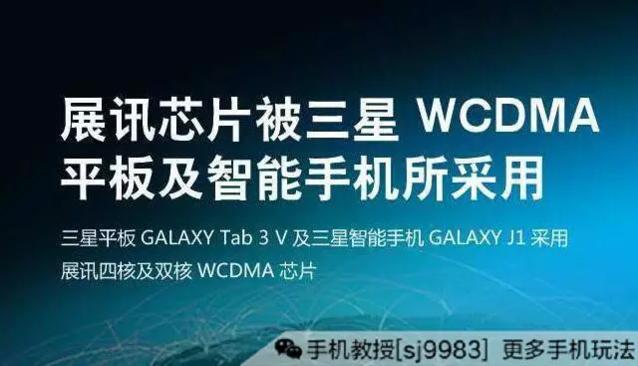 展讯芯片被三星 WCDMA 平板及智能手机所采用

三星平板 GALAXY Tab 3 V 及三星智能手机 GALAXY J1 采用展讯四核及双核 WCDMA 芯片

手机教授[sj9983] 更多手机玩法